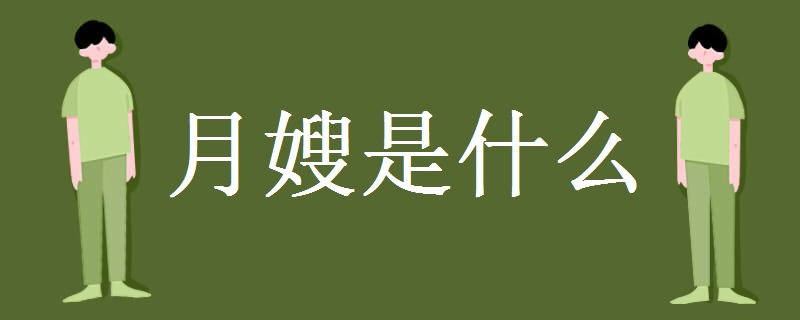 月嫂是什么